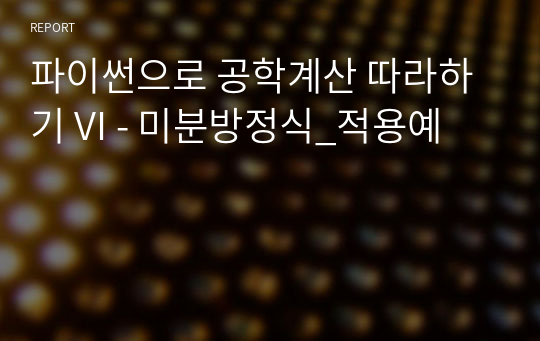 REPORT

파이썬으로 공학계산 따라하기 VI - 미분방정식_적용예